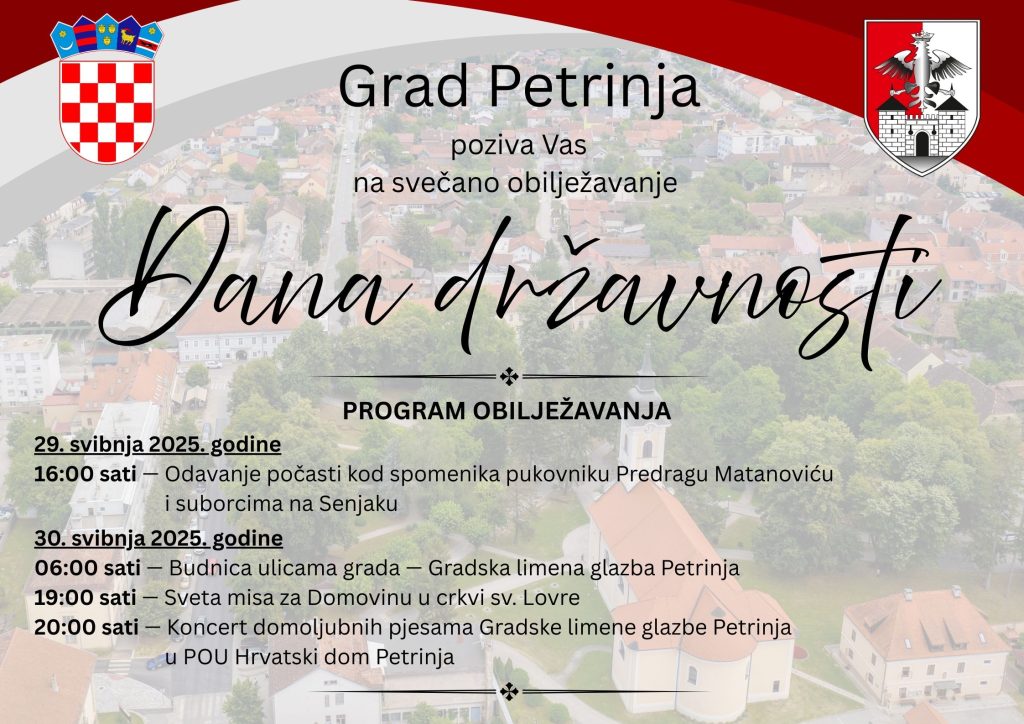 Grad Petrinja

poziva Vas
na svečano obilježavanje

Dana državnosti

PROGRAM OBILJEŽAVANJA

29. svibnja 2025. godine
16:00 sati — Odavanje počasti kod spomenika pukovniku Predragu Matanoviću i suborcima na Senjaku

30. svibnja 2025. godine
06:00 sati — Budnica ulicama grada — Gradska limena glazba Petrinja
19:00 sati — Sveta misa za Domovinu u crkvi sv. Lovre
20:00 sati — Koncert domoljubnih pjesama Gradske limene glazbe Petrinja u POU Hrvatski dom Petrinja